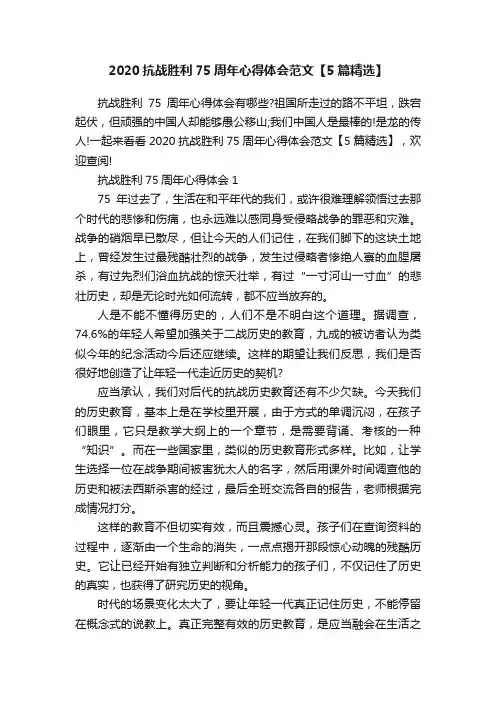 2020 抗战胜利 75 周年心得体会范文【5 篇精选】

抗战胜利 75 周年心得体会有哪些?祖国所走过的路不平坦，跌宕起伏，但顽强的中国人却能够愚公移山;我们中国人是最棒的!是龙的传人!一起来看看 2020 抗战胜利 75 周年心得体会范文【5 篇精选】，欢迎查阅!

抗战胜利 75 周年心得体会 1

75 年过去了，生活在和平年代的我们，或许很难理解领悟过去那个时代的悲惨和伤痛，也永远难以感同身受侵略战争的罪恶和灾难。战争的硝烟早已散尽，但让今天的人们记住，在我们脚下的这块土地上，曾经发生过最残酷壮烈的战争，发生过侵略者惨绝人寰的血腥屠杀，有过先烈们浴血抗战的惊天壮举，有过“一寸河山一寸血”的悲壮历史，却是无论时光如何流转，都不应当放弃的。

人是不能不懂得历史的，人们不是不明白这个道理。据调查，74.6%的年轻人希望加强关于二战历史的教育，九成的被访者认为类似今年的纪念活动今后还应继续。这样的期望让我们反思，我们是否很好地创造了让年轻一代走近历史的契机?

应当承认，我们对后代的抗战历史教育还有不少欠缺。今天我们的历史教育，基本上是在学校里开展，由于方式的单调沉闷，在孩子们眼里，它只是教学大纲上的一个章节，是需要背诵、考核的一种“知识”。而在一些国家里，类似的历史教育形式多样。比如，让学生选择一位在战争期间被害犹太人的名字，然后用课外时间调查他的历史和被法西斯杀害的经过，最后全班交流各自的报告，老师根据完成情况打分。

这样的教育不但切实有效，而且震撼心灵。孩子们在查询资料的过程中，逐渐由一个生命的消失，一点点揭开那段惊心动魄的残酷历史。它让已经开始有独立判断和分析能力的孩子们，不仅记住了历史的真实，也获得了研究历史的视角。

时代的场景变化太大了，要让年轻一代真正记住历史，不能停留在概念式的说教上。真正完整有效的历史教育，是应当融会在生活之